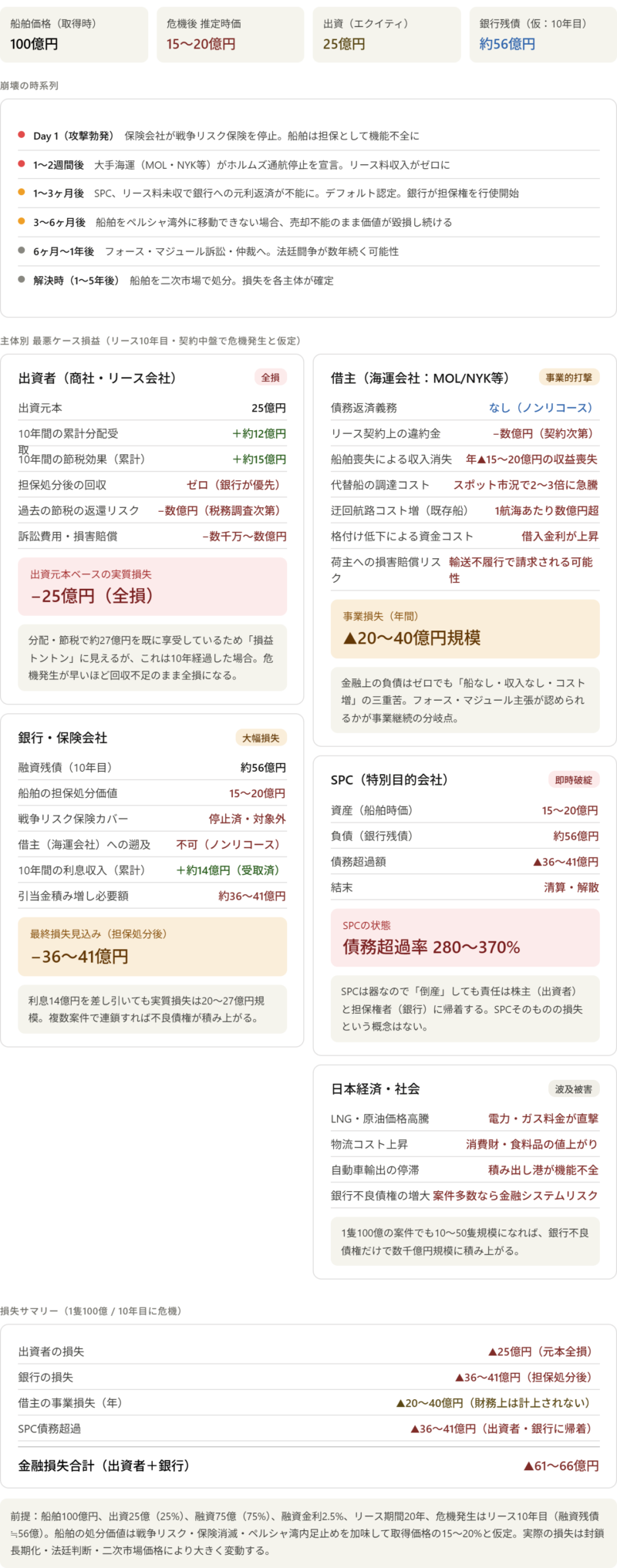 船舶価格（取得時）
100億円

危機後 推定時価
15〜20億円

出資（エクイティ）
25億円

銀行残債（仮：10年目）
約56億円

崩壊の時系列

• Day 1（攻撃勃発） 保険会社が戦争リスク保険を停止。船舶は担保として機能不全に
• 1〜2週間後 大手海運（MOL・NYK等）がホルムズ通航停止を宣言。リース料収入がゼロに
• 1〜3ヶ月後 SPC、リース料未収で銀行への元利返済が不能に。デフォルト認定。銀行が担保権を行使開始
• 3〜6ヶ月後 船舶をペルシャ湾外に移動できない場合、売却不能のまま価値が毀損し続ける
• 6ヶ月〜1年後 フォース・マジュール訴訟・仲裁へ。法廷闘争が数年続く可能性
• 解決時（1〜5年後） 船舶を二次市場で処分。損失を各主体が確定

主体別 最悪ケース損益（リース10年目・契約中盤で危機発生と仮定）

出資者（商社・リース会社） 全損
出資元本 25億円
10年間の累計分配受取 ＋約12億円
10年間の節税効果（累計） ＋約15億円
担保処分後の回収 ゼロ（銀行が優先）
過去の節税の返還リスク −数億円（税務調査次第）
訴訟費用・損害賠償 −数千万〜数億円

出資元本ベースの実質損失
−25億円（全損）

分配・節税で約27億円を既に享受しているため「損益トントン」に見えるが、これは10年経過した場合。危機発生が早いほど回収不足のまま全損になる。

銀行・保険会社 大幅損失
融資残債（10年目） 約56億円
船舶の担保処分価値 15〜20億円
戦争リスク保険カバー 停止済・対象外
借主（海運会社）への遡及 不可（ノンリコース）
10年間の利息収入（累計） ＋約14億円（受取済）
引当金積み増し必要額 約36〜41億円

最終損失見込み（担保処分後）
−36〜41億円

利息14億円を差し引いても実質損失は20〜27億円規模。複数案件で連鎖すれば不良債権が積み上がる。

借主（海運会社：MOL/NYK等） 事業的打撃
債務返済義務 なし（ノンリコース）
リース契約上の違約金 −数億円（契約次第）
船舶喪失による収入消失 年▲15〜20億円の収益喪失
代替船の調達コスト スポット市況で2〜3倍に急騰
迂回航路コスト増（既存船） 1航海あたり数億円超
格付け低下による資金コスト 借入金利が上昇
荷主への損害賠償リスク 輸送不履行で請求される可能性

事業損失（年間）
▲20〜40億円規模

金融上の負債はゼロでも「船なし・収入なし・コスト増」の三重苦。フォース・マジュール主張が認められるかが事業継続の分岐点。

SPC（特別目的会社） 即時破綻
資産（船舶時価） 15〜20億円
負債（銀行残債） 約56億円
債務超過額 ▲36〜41億円
結末 清算・解散

SPCの状態
債務超過率 280〜370%

SPCは器なので「倒産」しても責任は株主（出資者）と担保権者（銀行）に帰着する。SPCそのものの損失という概念はない。

日本経済・社会 波及被害
LNG・原油価格高騰 電力・ガス料金が直撃
物流コスト上昇 消費財・食料品の値上がり
自動車輸出の停滞 積み出し港が機能不全
銀行不良債権の増大 案件多数なら金融システムリスク

1隻100億の案件でも10〜50隻規模になれば、銀行不良債権だけで数千億円規模に積み上がる。

損失サマリー（1隻100億 / 10年目に危機）

出資者の損失 ▲25億円（元本全損）
銀行の損失 ▲36〜41億円（担保処分後）
借主の事業損失（年） ▲20〜40億円（財務上は計上されない）
SPC債務超過 ▲36〜41億円（出資者・銀行に帰着）
金融損失合計（出資者＋銀行） ▲61〜66億円

前提：船舶100億円、出資25億（25%）、融資75億（75%）、融資金利2.5%、リース期間20年、危機発生はリース10年目（融資残債≒56億）。船舶の処分価値は戦争リスク・保険消滅・ペルシャ湾内足止めを加味して取得価格の15〜20%と仮定。実際の損失は封鎖長期化・法廷判断・二次市場価格により大きく変動する。